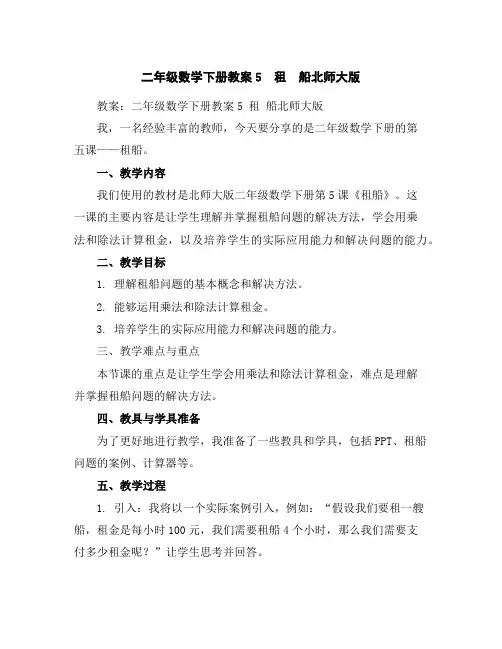 二年级数学下册教案 5 租 船北师大版

教案：二年级数学下册教案 5 租 船北师大版

我，一名经验丰富的教师，今天要分享的是二年级数学下册的第五课——租船。

一、教学内容

我们使用的教材是北师大版二年级数学下册第 5 课《租船》。这一课的主要内容是让学生理解并掌握租船问题的解决方法，学会用乘法和除法计算租金，以及培养学生的实际应用能力和解决问题的能力。

二、教学目标

1. 理解租船问题的基本概念和解决方法。

2. 能够运用乘法和除法计算租金。

3. 培养学生的实际应用能力和解决问题的能力。

三、教学难点与重点

本节课的重点是让学生学会用乘法和除法计算租金，难点是理解并掌握租船问题的解决方法。

四、教具与学具准备

为了更好地进行教学，我准备了一些教具和学具，包括 PPT、租船问题的案例、计算器等。

五、教学过程

1. 引入：我将以一个实际案例引入，例如：“假设我们要租一艘船，租金是每小时 100 元，我们需要租船 4 个小时，那么我们需要支付多少租金呢？”让学生思考并回答。